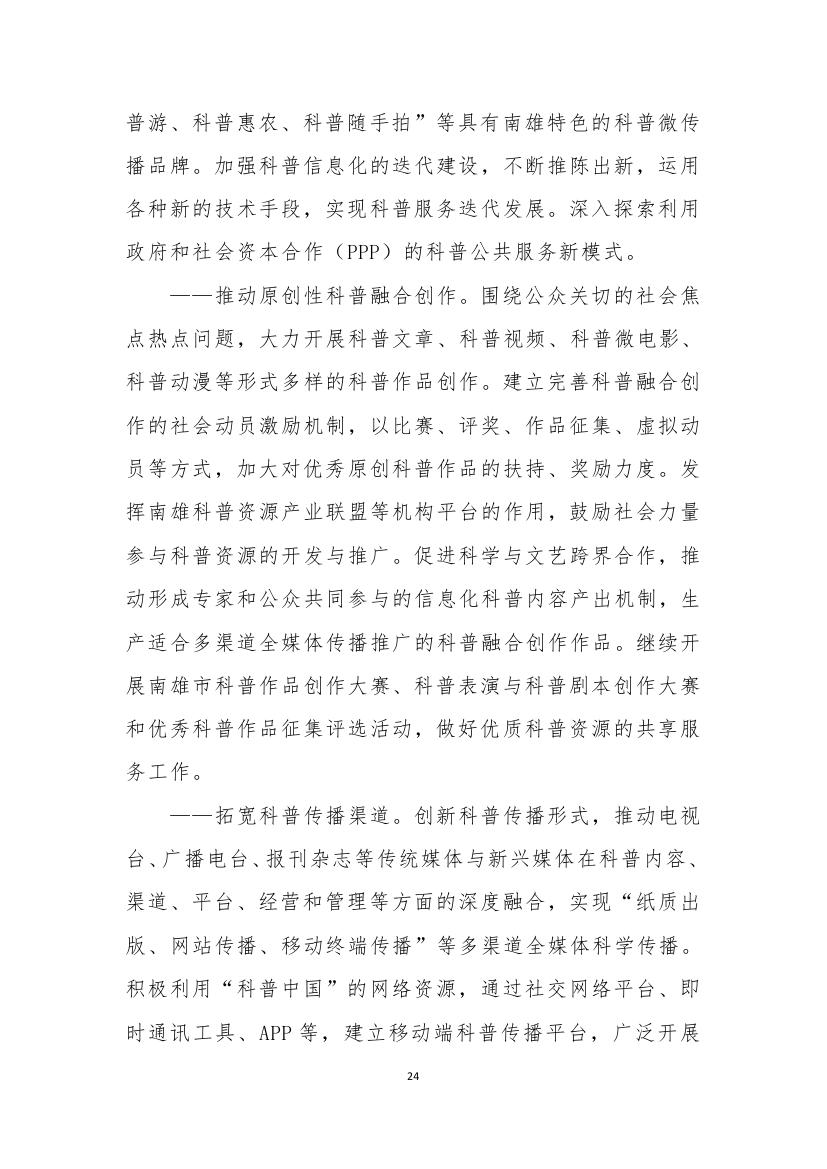 普游、科普惠农、科普随手拍”等具有南雄特色的科普微传播品牌。加强科普信息化的迭代建设，不断推陈出新，运用各种新的技术手段，实现科普服务迭代发展。深入探索利用政府和社会资本合作（PPP）的科普公共服务新模式。

——推动原创性科普融合创作。围绕公众关切的社会焦点热点问题，大力开展科普文章、科普视频、科普微电影、科普动漫等形式多样的科普作品创作。建立完善科普融合创作的社会动员激励机制，以比赛、评奖、作品征集、虚拟动员等方式，加大对优秀原创科普作品的扶持、奖励力度。发挥南雄科普资源产业联盟等机构平台的作用，鼓励社会力量参与科普资源的开发与推广。促进科学与文艺跨界合作，推动形成专家和公众共同参与的信息化科普内容产出机制，生产适合多渠道全媒体传播推广的科普融合创作作品。继续开展南雄市科普作品创作大赛、科普表演与科普剧本创作大赛和优秀科普作品征集评选活动，做好优质科普资源的共享服务工作。

——拓宽科普传播渠道。创新科普传播形式，推动电视台、广播电台、报刊杂志等传统媒体与新兴媒体在科普内容、渠道、平台、经营和管理等方面的深度融合，实现“纸质出版、网站传播、移动终端传播”等多渠道全媒体科学传播。积极利用“科普中国”的网络资源，通过社交网络平台、即时通讯工具、APP 等，建立移动端科普传播平台，广泛开展

24